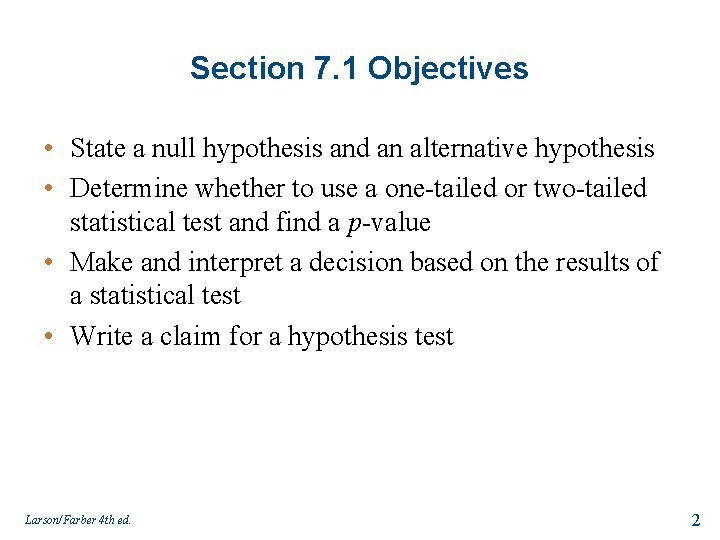 Section 7.1 Objectives

• State a null hypothesis and an alternative hypothesis
• Determine whether to use a one-tailed or two-tailed statistical test and find a $p$-value
• Make and interpret a decision based on the results of a statistical test
• Write a claim for a hypothesis test

Larson/Farber 4th ed.

2